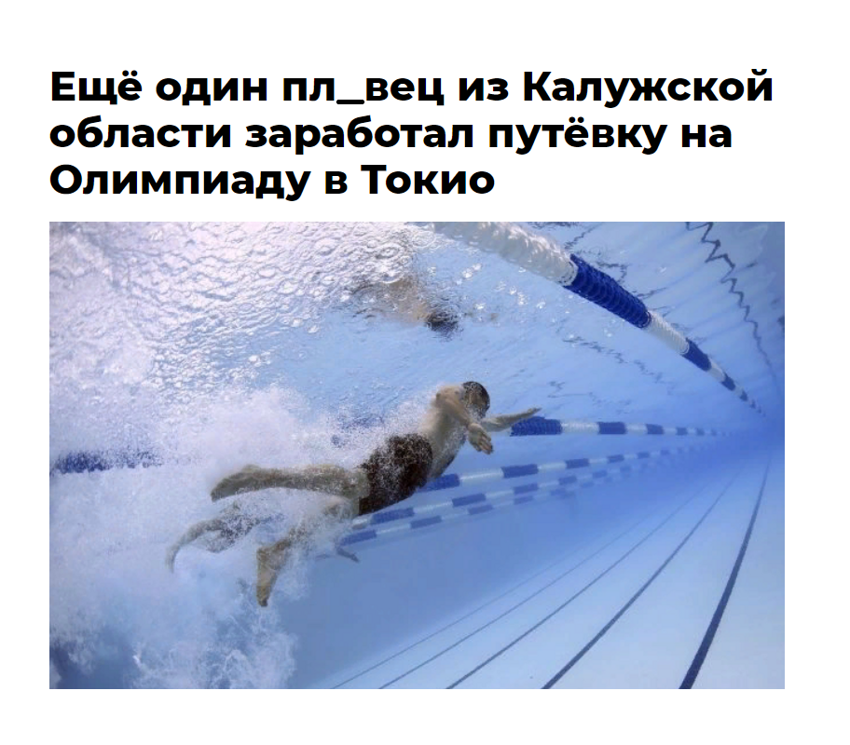 Ещё один пл_вец из Калужской области заработал путёвку на Олимпиаду в Токио